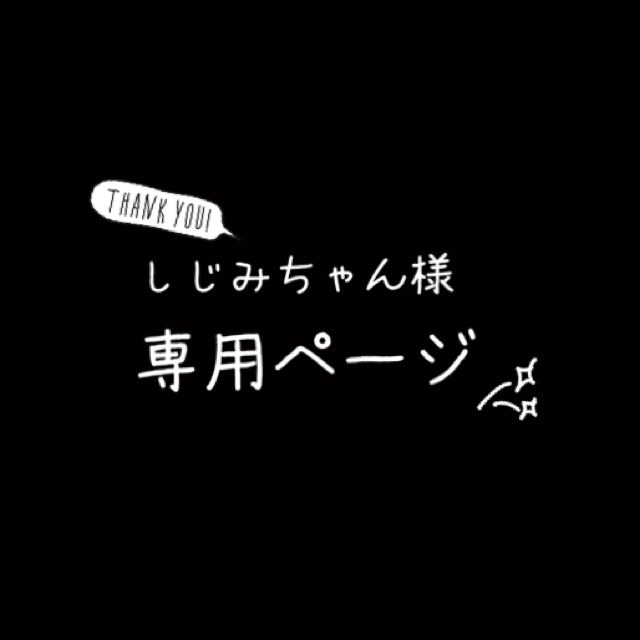 THANK YOU!

しじみちゃん様

専用ページ